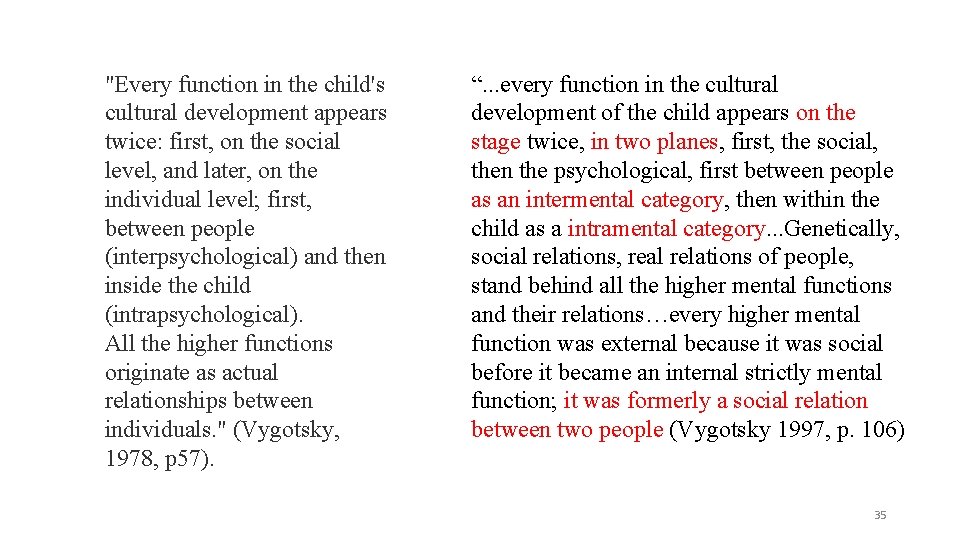 "Every function in the child's cultural development appears twice: first, on the social level, and later, on the individual level; first, between people (interpsychological) and then inside the child (intrapsychological).
All the higher functions originate as actual relationships between individuals." (Vygotsky, 1978, p57).

“...every function in the cultural development of the child appears on the stage twice, in two planes, first, the social, then the psychological, first between people as an intermental category, then within the child as a intramental category...Genetically, social relations, real relations of people, stand behind all the higher mental functions and their relations…every higher mental function was external because it was social before it became an internal strictly mental function; it was formerly a social relation between two people (Vygotsky 1997, p. 106)

35